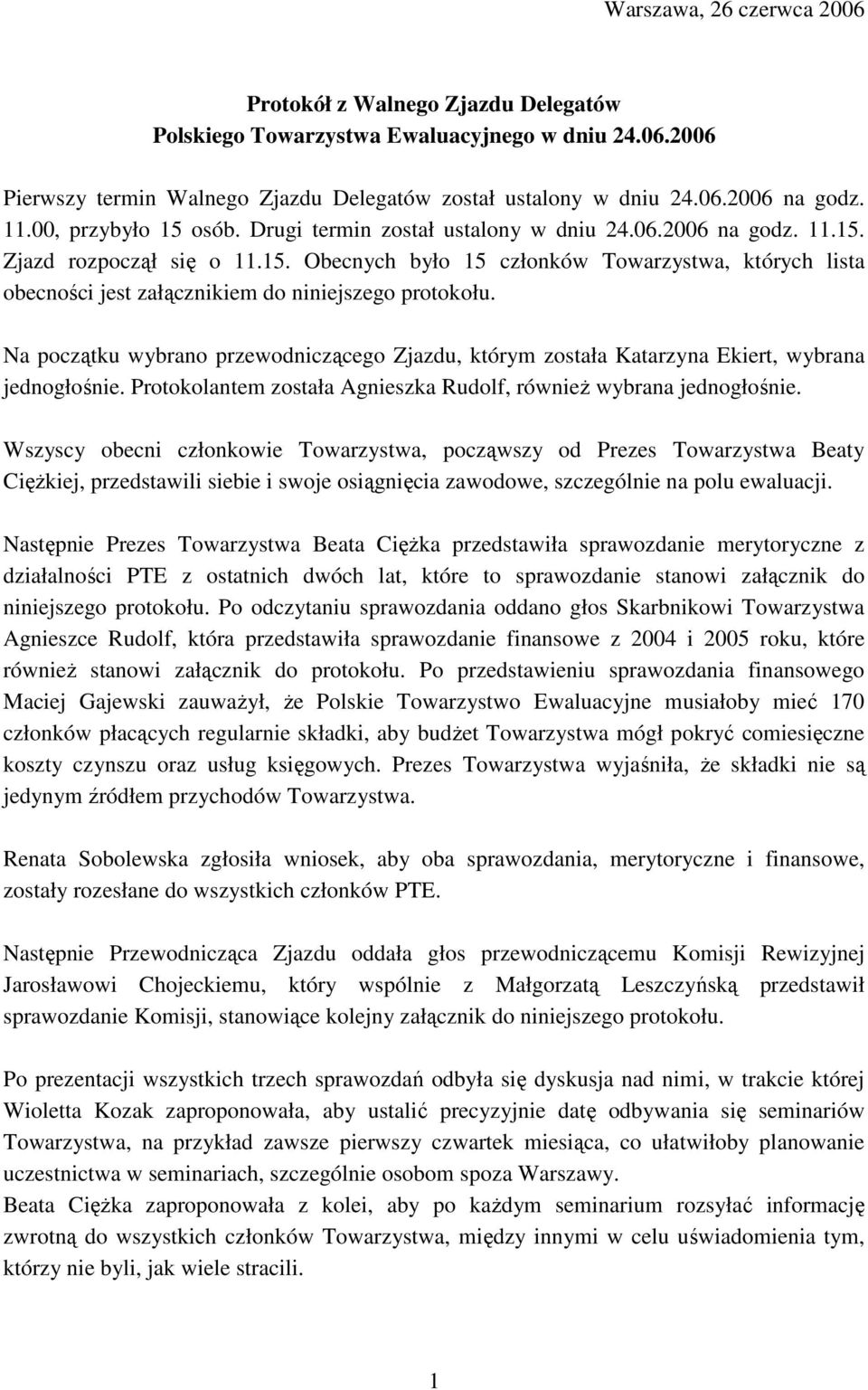 Warszawa, 26 czerwca 2006

Protokół z Walnego Zjazdu Delegatów
Polskiego Towarzystwa Ewaluacyjnego w dniu 24.06.2006

Pierwszy termin Walnego Zjazdu Delegatów został ustalony w dniu 24.06.2006 na godz. 11.00, przybyło 15 osób. Drugi termin został ustalony w dniu 24.06.2006 na godz. 11.15. Zjazd rozpoczął się o 11.15. Obecnych było 15 członków Towarzystwa, których lista obecności jest załącznikiem do niniejszego protokołu.

Na początku wybrano przewodniczącego Zjazdu, którym została Katarzyna Ekiert, wybrana jednogłośnie. Protokolantem została Agnieszka Rudolf, również wybrana jednogłośnie.

Wszyscy obecni członkowie Towarzystwa, począwszy od Prezes Towarzystwa Beaty Ciężkiej, przedstawili siebie i swoje osiągnięcia zawodowe, szczególnie na polu ewaluacji.

Następnie Prezes Towarzystwa Beata Ciężka przedstawiła sprawozdanie merytoryczne z działalności PTE z ostatnich dwóch lat, które to sprawozdanie stanowi załącznik do niniejszego protokołu. Po odczytaniu sprawozdania oddano głos Skarbnikowi Towarzystwa Agnieszce Rudolf, która przedstawiła sprawozdanie finansowe z 2004 i 2005 roku, które również stanowi załącznik do protokołu. Po przedstawieniu sprawozdania finansowego Maciej Gajewski zauważył, że Polskie Towarzystwo Ewaluacyjne musiałoby mieć 170 członków płacących regularnie składki, aby budżet Towarzystwa mógł pokryć comiesięczne koszty czynszu oraz usług księgowych. Prezes Towarzystwa wyjaśniła, że składki nie są jedynym źródłem przychodów Towarzystwa.

Renata Sobolewska zgłosiła wniosek, aby oba sprawozdania, merytoryczne i finansowe, zostały rozesłane do wszystkich członków PTE.

Następnie Przewodnicząca Zjazdu oddała głos przewodniczącemu Komisji Rewizyjnej Jarosławowi Chojeckiemu, który wspólnie z Małgorzatą Leszczyńską przedstawił sprawozdanie Komisji, stanowiące kolejny załącznik do niniejszego protokołu.

Po prezentacji wszystkich trzech sprawozdań odbyła się dyskusja nad nimi, w trakcie której Wioletta Kozak zaproponowała, aby ustalić precyzyjnie datę odbywania się seminariów Towarzystwa, na przykład zawsze pierwszy czwartek miesiąca, co ułatwiłoby planowanie uczestnictwa w seminariach, szczególnie osobom spoza Warszawy.
Beata Ciężka zaproponowała z kolei, aby po każdym seminarium rozsyłać informację zwrotną do wszystkich członków Towarzystwa, między innymi w celu uświadomienia tym, którzy nie byli, jak wiele stracili.

1